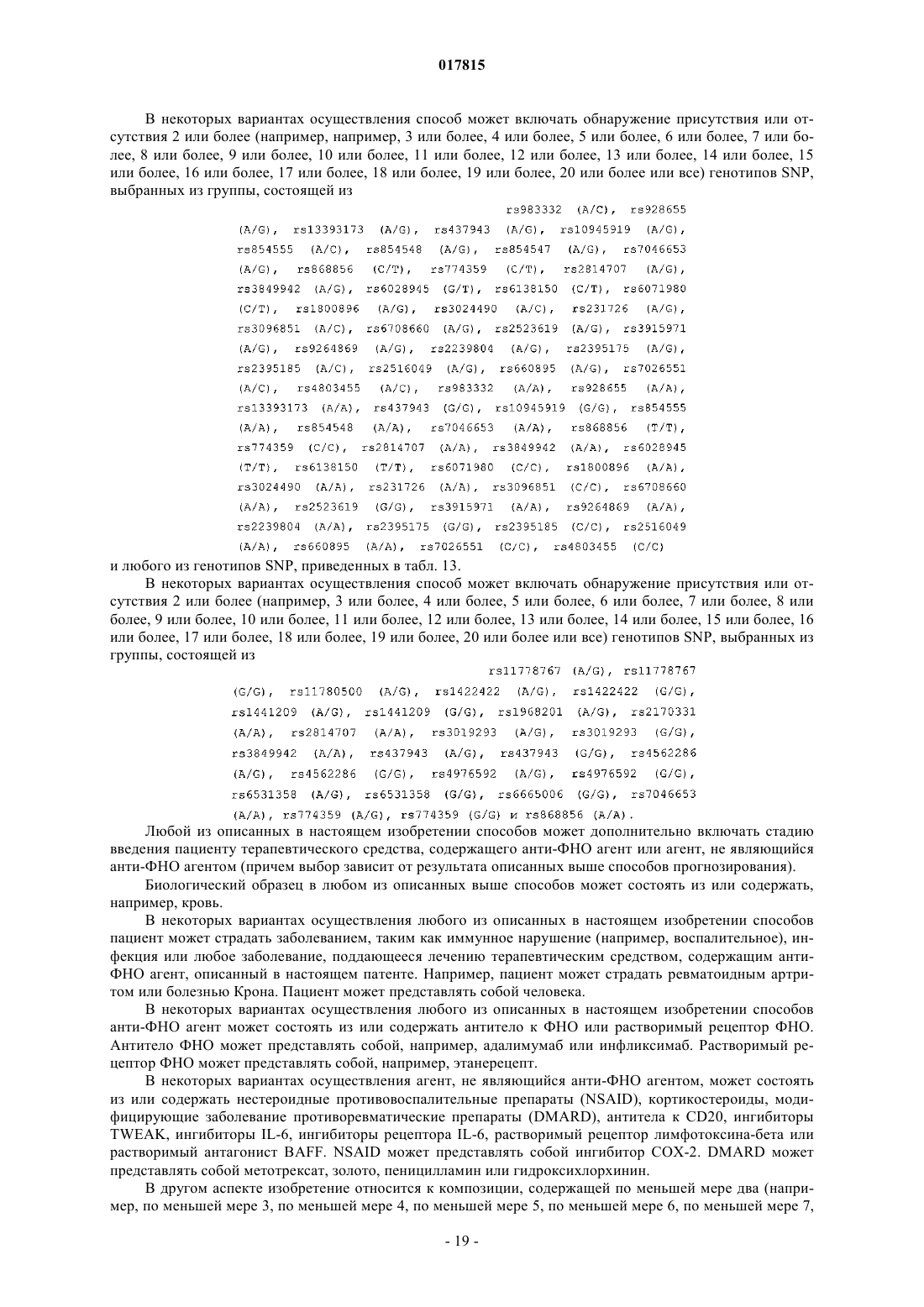 017815

В некоторых вариантах осуществления способ может включать обнаружение присутствия или отсутствия 2 или более (например, например, 3 или более, 4 или более, 5 или более, 6 или более, 7 или более, 8 или более, 9 или более, 10 или более, 11 или более, 12 или более, 13 или более, 14 или более, 15 или более, 16 или более, 17 или более, 18 или более, 19 или более, 20 или более или все) генотипов SNP, выбранных из группы, состоящей из rs983332 (A/C), rs928655 (A/G), rs13393173 (A/G), rs437943 (A/G), rs10945919 (A/G), rs854555 (A/C), rs854548 (A/G), rs854547 (A/G), rs7046653 (A/G), rs868856 (C/T), rs774359 (C/T), rs2814707 (A/G), rs3849942 (A/G), rs6028945 (G/T), rs6138150 (C/T), rs6071980 (C/T), rs1800896 (A/G), rs3024490 (A/C), rs231726 (A/G), rs3096851 (A/C), rs6708660 (A/G), rs2523619 (A/G), rs3915971 (A/G), rs9264869 (A/G), rs2239804 (A/G), rs2395175 (A/G), rs2395185 (A/C), rs2516049 (A/G), rs660895 (A/G), rs7026551 (A/C), rs4803455 (A/C), rs983332 (A/A), rs928655 (A/A), rs13393173 (A/A), rs437943 (G/G), rs10945919 (G/G), rs854555 (A/A), rs854548 (A/A), rs7046653 (A/A), rs868856 (T/T), rs774359 (C/C), rs2814707 (A/A), rs3849942 (A/A), rs6028945 (T/T), rs6138150 (T/T), rs6071980 (C/C), rs1800896 (A/A), rs3024490 (A/A), rs231726 (A/A), rs3096851 (C/C), rs6708660 (A/A), rs2523619 (G/G), rs3915971 (A/A), rs9264869 (A/A), rs2239804 (A/A), rs2395175 (G/G), rs2395185 (C/C), rs2516049 (A/A), rs660895 (A/A), rs7026551 (C/C), rs4803455 (C/C)
и любого из генотипов SNP, приведенных в табл. 13.

В некоторых вариантах осуществления способ может включать обнаружение присутствия или отсутствия 2 или более (например, 3 или более, 4 или более, 5 или более, 6 или более, 7 или более, 8 или более, 9 или более, 10 или более, 11 или более, 12 или более, 13 или более, 14 или более, 15 или более, 16 или более, 17 или более, 18 или более, 19 или более, 20 или более или все) генотипов SNP, выбранных из группы, состоящей из rs11778767 (A/G), rs11778767 (G/G), rs11780500 (A/G), rs1422422 (A/G), rs1422422 (G/G), rs1441209 (A/G), rs1441209 (G/G), rs1968201 (A/G), rs2170331 (A/A), rs2814707 (A/A), rs3019293 (A/G), rs3019293 (G/G), rs3849942 (A/A), rs437943 (A/G), rs437943 (G/G), rs4562286 (A/G), rs4562286 (G/G), rs4976592 (A/G), rs4976592 (G/G), rs6531358 (A/G), rs6531358 (G/G), rs6665006 (G/G), rs7046653 (A/A), rs774359 (A/G), rs774359 (G/G) и rs868856 (A/A).

Любой из описанных в настоящем изобретении способов может дополнительно включать стадию введения пациенту терапевтического средства, содержащего анти-ФНО агент или агент, не являющийся анти-ФНО агентом (причем выбор зависит от результата описанных выше способов прогнозирования).

Биологический образец в любом из описанных выше способов может состоять из или содержать, например, кровь.

В некоторых вариантах осуществления любого из описанных в настоящем изобретении способов пациент может страдать заболеванием, таким как иммунное нарушение (например, воспалительное), инфекция или любое заболевание, поддающееся лечению терапевтическим средством, содержащим анти-ФНО агент, описанный в настоящем патенте. Например, пациент может страдать ревматоидным артритом или болезнью Крона. Пациент может представлять собой человека.

В некоторых вариантах осуществления любого из описанных в настоящем изобретении способов анти-ФНО агент может состоять из или содержать антитело к ФНО или растворимый рецептор ФНО. Антитело ФНО может представлять собой, например, адалимумаб или инфликсимаб. Растворимый рецептор ФНО может представлять собой, например, этанерецепт.

В некоторых вариантах осуществления агент, не являющийся анти-ФНО агентом, может состоять из или содержать нестероидные противовоспалительные препараты (NSAID), кортикостероиды, модифицирующие заболевание противоревматические препараты (DMARD), антитела к CD20, ингибиторы TWEAK, ингибиторы IL-6, ингибиторы рецептора IL-6, растворимый рецептор лимфотоксина-бета или растворимый антагонист BAFF. NSAID может представлять собой ингибитор COX-2. DMARD может представлять собой метотрексат, золото, пеницилламин или гидроксихлорхинин.

В другом аспекте изобретение относится к композиции, содержащей по меньшей мере два (например, по меньшей мере 3, по меньшей мере 4, по меньшей мере 5, по меньшей мере 6, по меньшей мере 7,

- 19 -